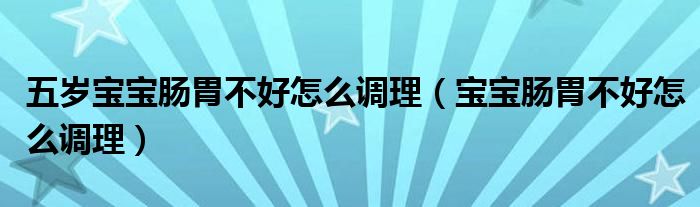 五岁宝宝肠胃不好怎么调理（宝宝肠胃不好怎么调理）